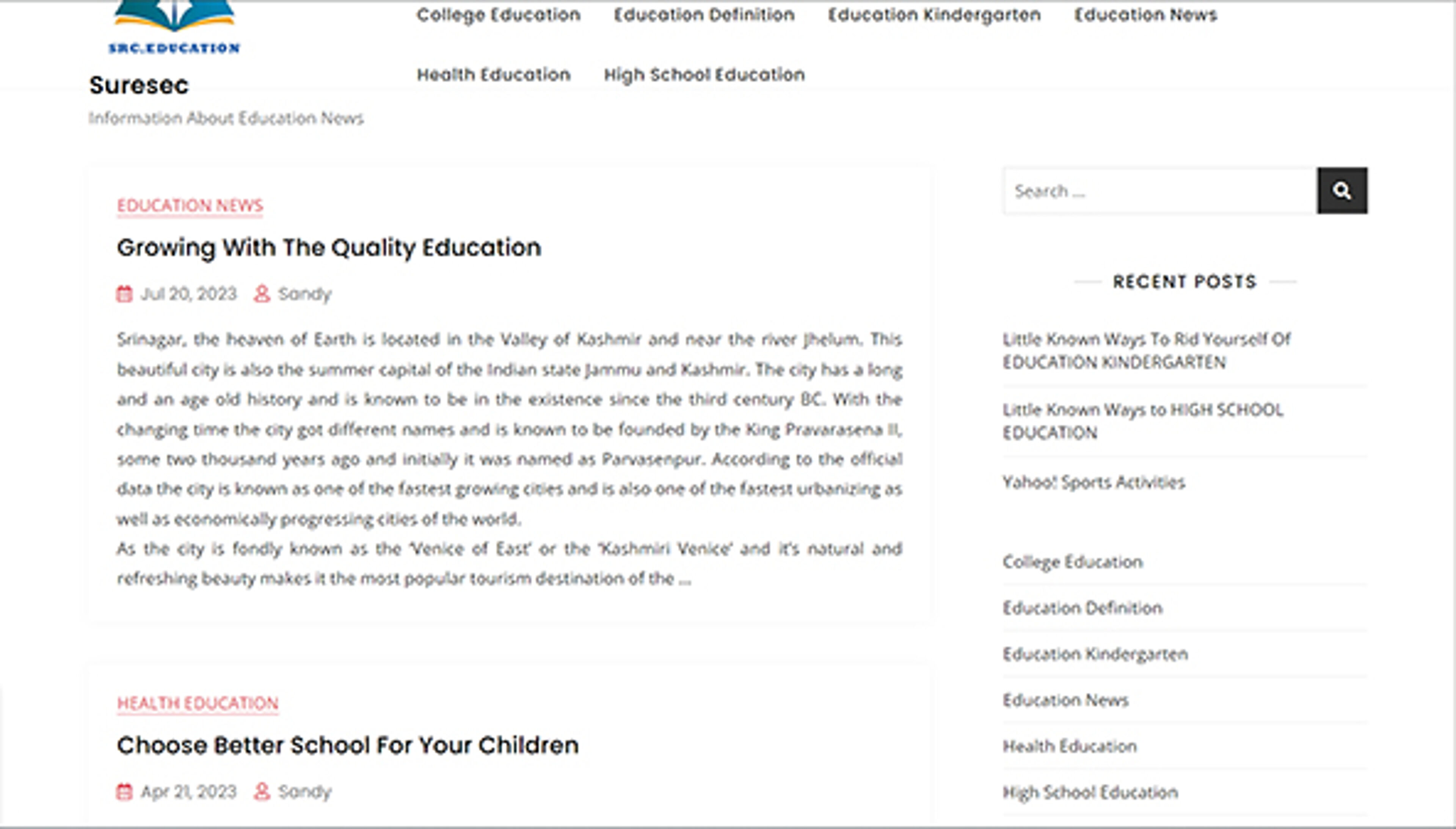 SRC.EDUCATION

Suresec

Information About Education News

College Education Education Definition Education Kindergarten Education News

Health Education High School Education

EDUCATION NEWS

Growing With The Quality Education

Jul 20, 2023 Sandy

Srinagar, the heaven of Earth is located in the Valley of Kashmir and near the river Jhelum. This beautiful city is also the summer capital of the Indian state Jammu and Kashmir. The city has a long and an age old history and is known to be in the existence since the third century BC. With the changing time the city got different names and is known to be founded by the King Pravarasena II, some two thousand years ago and initially it was named as Parvasenpur. According to the official data the city is known as one of the fastest growing cities and is also one of the fastest urbanizing as well as economically progressing cities of the world.
As the city is fondly known as the 'Venice of East' or the 'Kashmiri Venice' and it's natural and refreshing beauty makes it the most popular tourism destination of the …

HEALTH EDUCATION

Choose Better School For Your Children

Apr 21, 2023 Sandy

Search …

RECENT POSTS

Little Known Ways To Rid Yourself Of EDUCATION KINDERGARTEN

Little Known Ways to HIGH SCHOOL EDUCATION

Yahoo! Sports Activities

College Education

Education Definition

Education Kindergarten

Education News

Health Education

High School Education